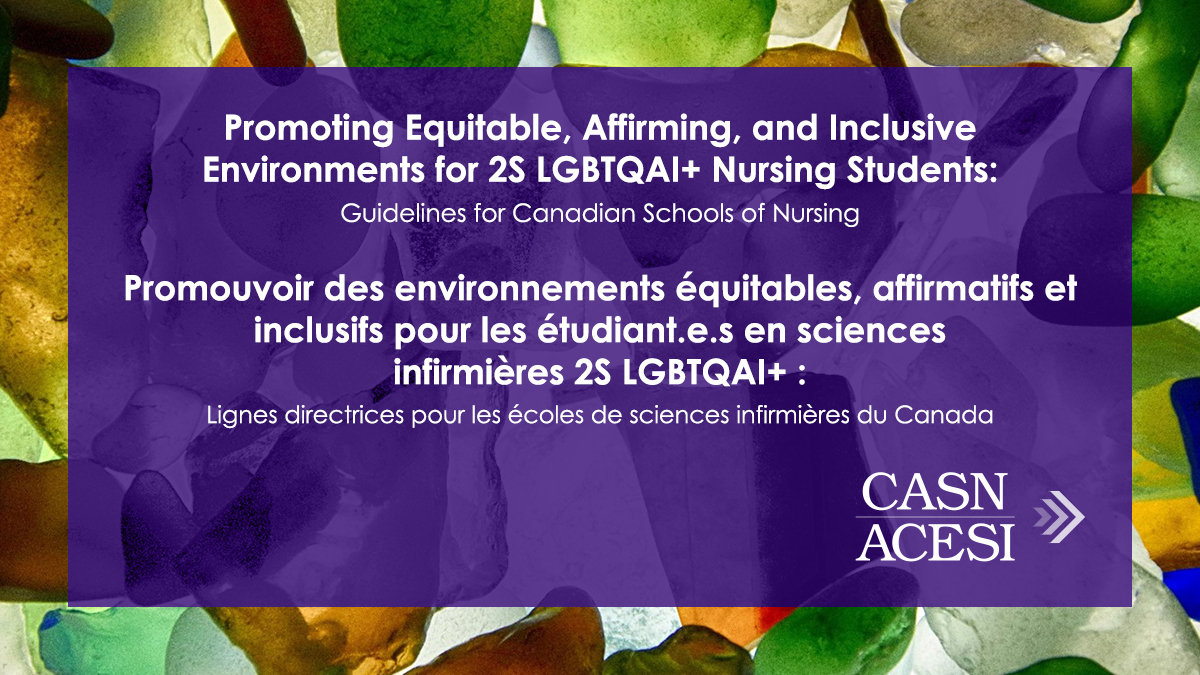 Promoting Equitable, Affirming, and Inclusive Environments for 2S LGBTQAI+ Nursing Students:

Guidelines for Canadian Schools of Nursing

Promouvoir des environnements équitables, affirmatifs et inclusifs pour les étudiant.e.s en sciences infirmières 2S LGBTQAI+ :

Lignes directrices pour les écoles de sciences infirmières du Canada

CASN
ACESI